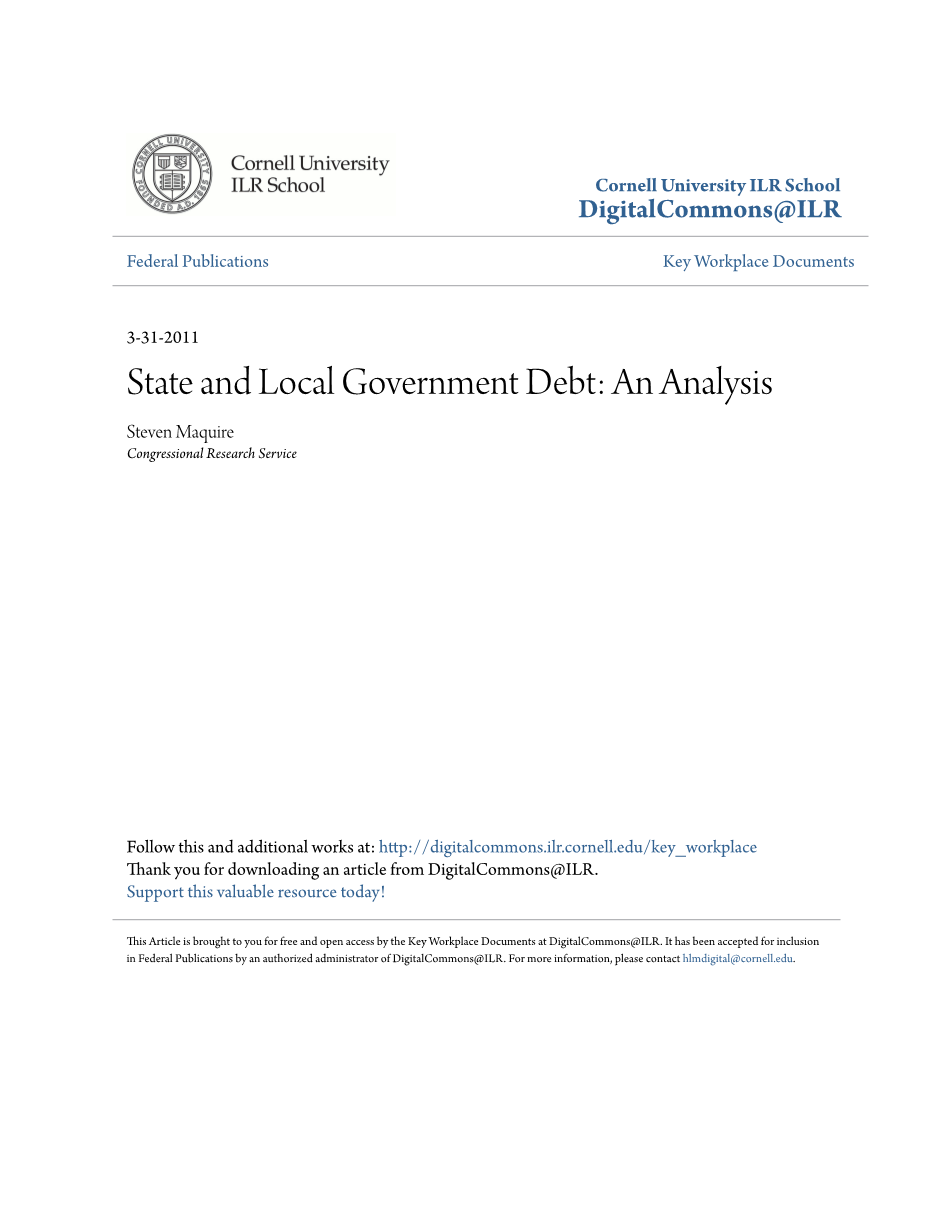 CORNELL UNIVERSITY FOUNDED A.D. 1865

Cornell University
ILR School

Cornell University ILR School
DigitalCommons@ILR

Federal Publications

Key Workplace Documents

3-31-2011

State and Local Government Debt: An Analysis

Steven Maquire
Congressional Research Service

Follow this and additional works at: http://digitalcommons.ilr.cornell.edu/key_workplace
Thank you for downloading an article from DigitalCommons@ILR.
Support this valuable resource today!

This Article is brought to you for free and open access by the Key Workplace Documents at DigitalCommons@ILR. It has been accepted for inclusion in Federal Publications by an authorized administrator of DigitalCommons@ILR. For more information, please contact hlmdigital@cornell.edu.